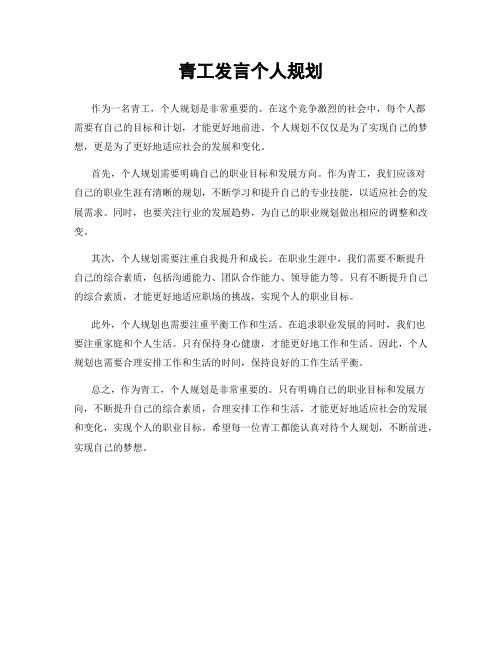 青工发言个人规划

作为一名青工，个人规划是非常重要的。在这个竞争激烈的社会中，每个人都需要有自己的目标和计划，才能更好地前进。个人规划不仅仅是为了实现自己的梦想，更是为了更好地适应社会的发展和变化。

首先，个人规划需要明确自己的职业目标和发展方向。作为青工，我们应该对自己的职业生涯有清晰的规划，不断学习和提升自己的专业技能，以适应社会的发展需求。同时，也要关注行业的发展趋势，为自己的职业规划做出相应的调整和改变。

其次，个人规划需要注重自我提升和成长。在职业生涯中，我们需要不断提升自己的综合素质，包括沟通能力、团队合作能力、领导能力等。只有不断提升自己的综合素质，才能更好地适应职场的挑战，实现个人的职业目标。

此外，个人规划也需要注重平衡工作和生活。在追求职业发展的同时，我们也要注重家庭和个人生活。只有保持身心健康，才能更好地工作和生活。因此，个人规划也需要合理安排工作和生活的时间，保持良好的工作生活平衡。

总之，作为青工，个人规划是非常重要的。只有明确自己的职业目标和发展方向，不断提升自己的综合素质，合理安排工作和生活，才能更好地适应社会的发展和变化，实现个人的职业目标。希望每一位青工都能认真对待个人规划，不断前进，实现自己的梦想。